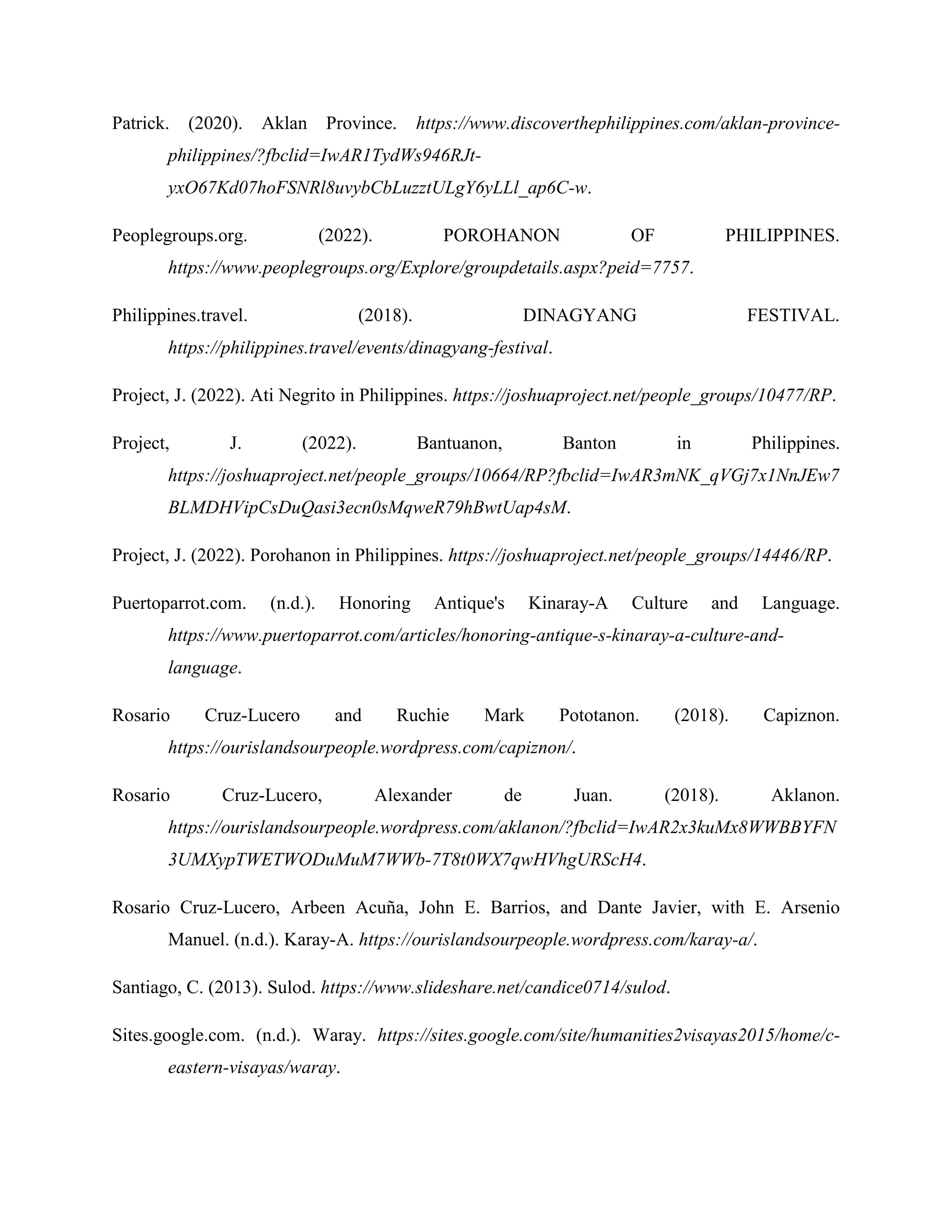 Patrick. (2020). Aklan Province. https://www.discoverthephilippines.com/aklan-province-philippines/?fbclid=IwAR1TydWs946RJt-yxO67Kd07hoFSNRl8uvybCbLuzztULgY6yLLl_ap6C-w.

Peoplegroups.org. (2022). POROHANON OF PHILIPPINES. https://www.peoplegroups.org/Explore/groupdetails.aspx?peid=7757.

Philippines.travel. (2018). DINAGYANG FESTIVAL. https://philippines.travel/events/dinagyang-festival.

Project, J. (2022). Ati Negrito in Philippines. https://joshuaproject.net/people_groups/10477/RP.

Project, J. (2022). Bantuanon, Banton in Philippines. https://joshuaproject.net/people_groups/10664/RP?fbclid=IwAR3mNK_qVGj7x1NnJEw7BLMDHVipCsDuQasi3ecn0sMqweR79hBwtUap4sM.

Project, J. (2022). Porohanon in Philippines. https://joshuaproject.net/people_groups/14446/RP.

Puertoparrot.com. (n.d.). Honoring Antique's Kinaray-A Culture and Language. https://www.puertoparrot.com/articles/honoring-antique-s-kinaray-a-culture-and-language.

Rosario Cruz-Lucero and Ruchie Mark Pototanon. (2018). Capiznon. https://ourislandsourpeople.wordpress.com/capiznon/.

Rosario Cruz-Lucero, Alexander de Juan. (2018). Aklanon. https://ourislandsourpeople.wordpress.com/aklanon/?fbclid=IwAR2x3kuMx8WWBBYFN3UMXypTWETWODuMuM7WWb-7T8t0WX7qwHVhgURScH4.

Rosario Cruz-Lucero, Arbeen Acuña, John E. Barrios, and Dante Javier, with E. Arsenio Manuel. (n.d.). Karay-A. https://ourislandsourpeople.wordpress.com/karay-a/.

Santiago, C. (2013). Sulod. https://www.slideshare.net/candice0714/sulod.

Sites.google.com. (n.d.). Waray. https://sites.google.com/site/humanities2visayas2015/home/c-eastern-visayas/waray.